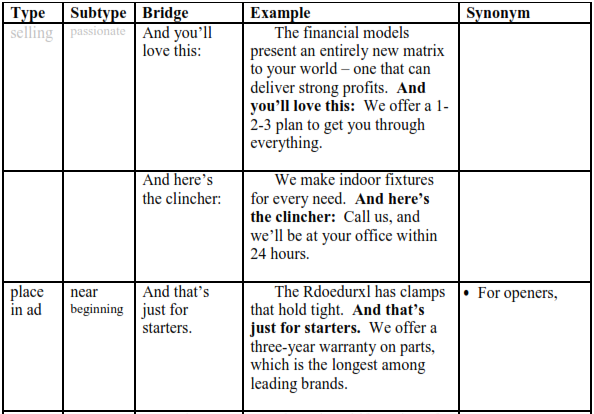 | Type | Subtype | Bridge | Example | Synonym |
|---|---|---|---|---|
| selling | passionate | And you'll love this: | The financial models present an entirely new matrix to your world – one that can deliver strong profits. **And you'll love this:** We offer a 1-2-3 plan to get you through everything. | |
| | | And here's the clincher: | We make indoor fixtures for every need. **And here's the clincher:** Call us, and we'll be at your office within 24 hours. | |
| place in ad | near beginning | And that's just for starters. | The Rdoedurxl has clamps that hold tight. **And that's just for starters.** We offer a three-year warranty on parts, which is the longest among leading brands. | • For openers, |